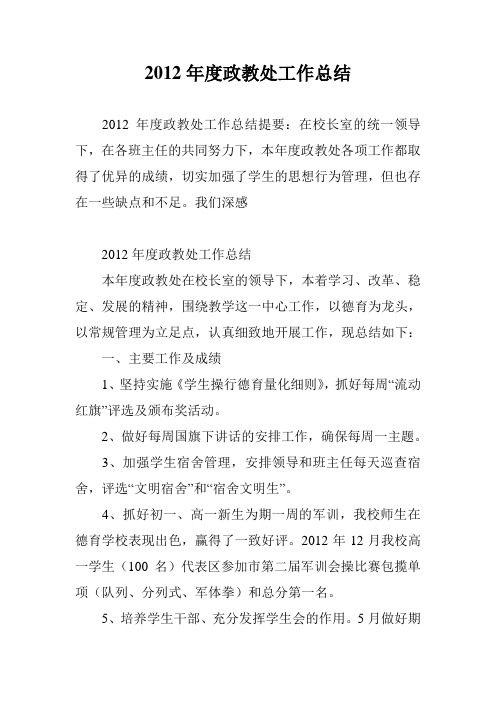 2012 年度政教处工作总结

2012 年度政教处工作总结提要：在校长室的统一领导下，在各班主任的共同努力下，本年度政教处各项工作都取得了优异的成绩，切实加强了学生的思想行为管理，但也存在一些缺点和不足。我们深感

2012 年度政教处工作总结

本年度政教处在校长室的领导下，本着学习、改革、稳定、发展的精神，围绕教学这一中心工作，以德育为龙头，以常规管理为立足点，认真细致地开展工作，现总结如下：

一、主要工作及成绩

1、坚持实施《学生操行德育量化细则》，抓好每周“流动红旗”评选及颁布奖活动。

2、做好每周国旗下讲话的安排工作，确保每周一主题。

3、加强学生宿舍管理，安排领导和班主任每天巡查宿舍，评选“文明宿舍”和“宿舍文明生”。

4、抓好初一、高一新生为期一周的军训，我校师生在德育学校表现出色，赢得了一致好评。2012 年 12 月我校高一学生（100 名）代表区参加市第二届军训会操比赛包揽单项（队列、分列式、军体拳）和总分第一名。

5、培养学生干部、充分发挥学生会的作用。5 月做好期